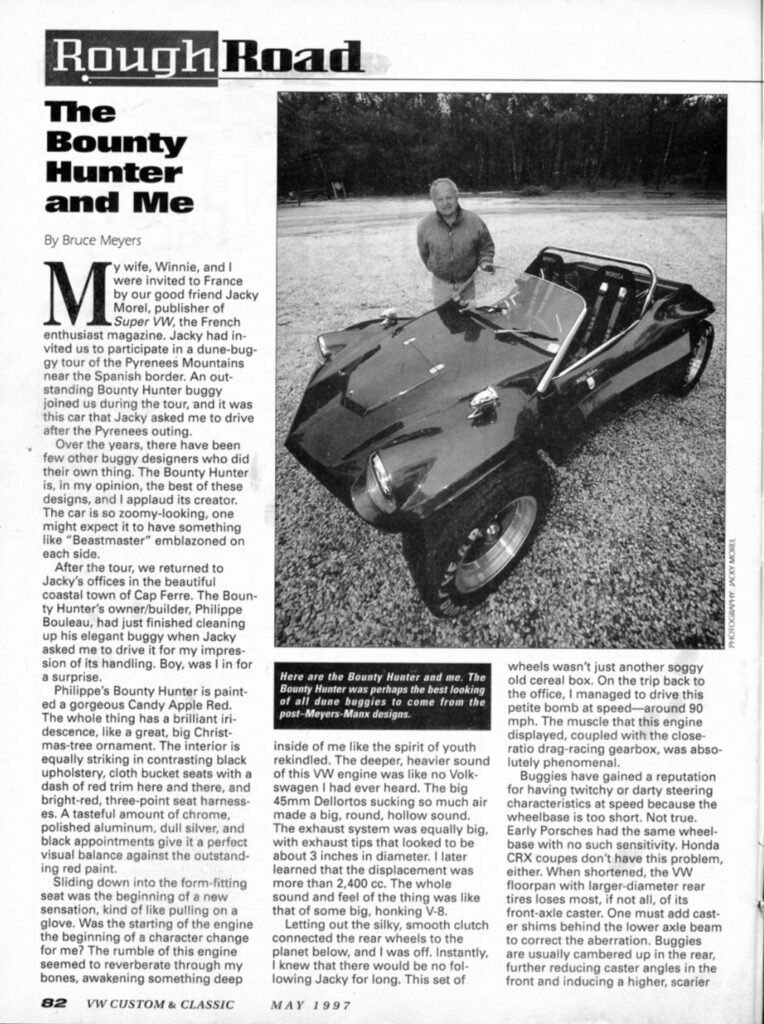 Rough Road

The Bounty Hunter and Me

By Bruce Meyers

My wife, Winnie, and I were invited to France by our good friend Jacky Morel, publisher of Super VW, the French enthusiast magazine. Jacky had invited us to participate in a dune-buggy tour of the Pyrenees Mountains near the Spanish border. An outstanding Bounty Hunter buggy joined us during the tour, and it was this car that Jacky asked me to drive after the Pyrenees outing.

Over the years, there have been few other buggy designers who did their own thing. The Bounty Hunter is, in my opinion, the best of these designs, and I applaud its creator. The car is so zoomy-looking, one might expect it to have something like "Beastmaster" emblazoned on each side.

After the tour, we returned to Jacky's offices in the beautiful coastal town of Cap Ferre. The Bounty Hunter's owner/builder, Philippe Bouleau, had just finished cleaning up his elegant buggy when Jacky asked me to drive it for my impression of its handling. Boy, was I in for a surprise.

Philippe's Bounty Hunter is painted a gorgeous Candy Apple Red. The whole thing has a brilliant iridescence, like a great, big Christmas-tree ornament. The interior is equally striking in contrasting black upholstery, cloth bucket seats with a dash of red trim here and there, and bright-red, three-point seat harnesses. A tasteful amount of chrome, polished aluminum, dull silver, and black appointments give it a perfect visual balance against the outstanding red paint.

Sliding down into the form-fitting seat was the beginning of a new sensation, kind of like pulling on a glove. Was the starting of the engine the beginning of a character change for me? The rumble of this engine seemed to reverberate through my bones, awakening something deep

PHOTOGRAPHY: JACKY MOREL

Here are the Bounty Hunter and me. The Bounty Hunter was perhaps the best looking of all dune buggies to come from the post–Meyers-Manx designs.

inside of me like the spirit of youth rekindled. The deeper, heavier sound of this VW engine was like no Volkswagen I had ever heard. The big 45mm Dellortos sucking so much air made a big, round, hollow sound. The exhaust system was equally big, with exhaust tips that looked to be about 3 inches in diameter. I later learned that the displacement was more than 2,400 cc. The whole sound and feel of the thing was like that of some big, honking V-8.

Letting out the silky, smooth clutch connected the rear wheels to the planet below, and I was off. Instantly, I knew that there would be no following Jacky for long. This set of

wheels wasn't just another soggy old cereal box. On the trip back to the office, I managed to drive this petite bomb at speed—around 90 mph. The muscle that this engine displayed, coupled with the close-ratio drag-racing gearbox, was absolutely phenomenal.

Buggies have gained a reputation for having twitchy or darty steering characteristics at speed because the wheelbase is too short. Not true. Early Porsches had the same wheelbase with no such sensitivity. Honda CRX coupes don't have this problem, either. When shortened, the VW floorpan with larger-diameter rear tires loses most, if not all, of its front-axle caster. One must add caster shims behind the lower axle beam to correct the aberration. Buggies are usually cambered up in the rear, further reducing caster angles in the front and inducing a higher, scarier

82 VW CUSTOM & CLASSIC MAY 1997